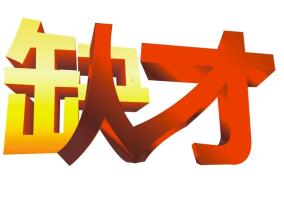 缺人才